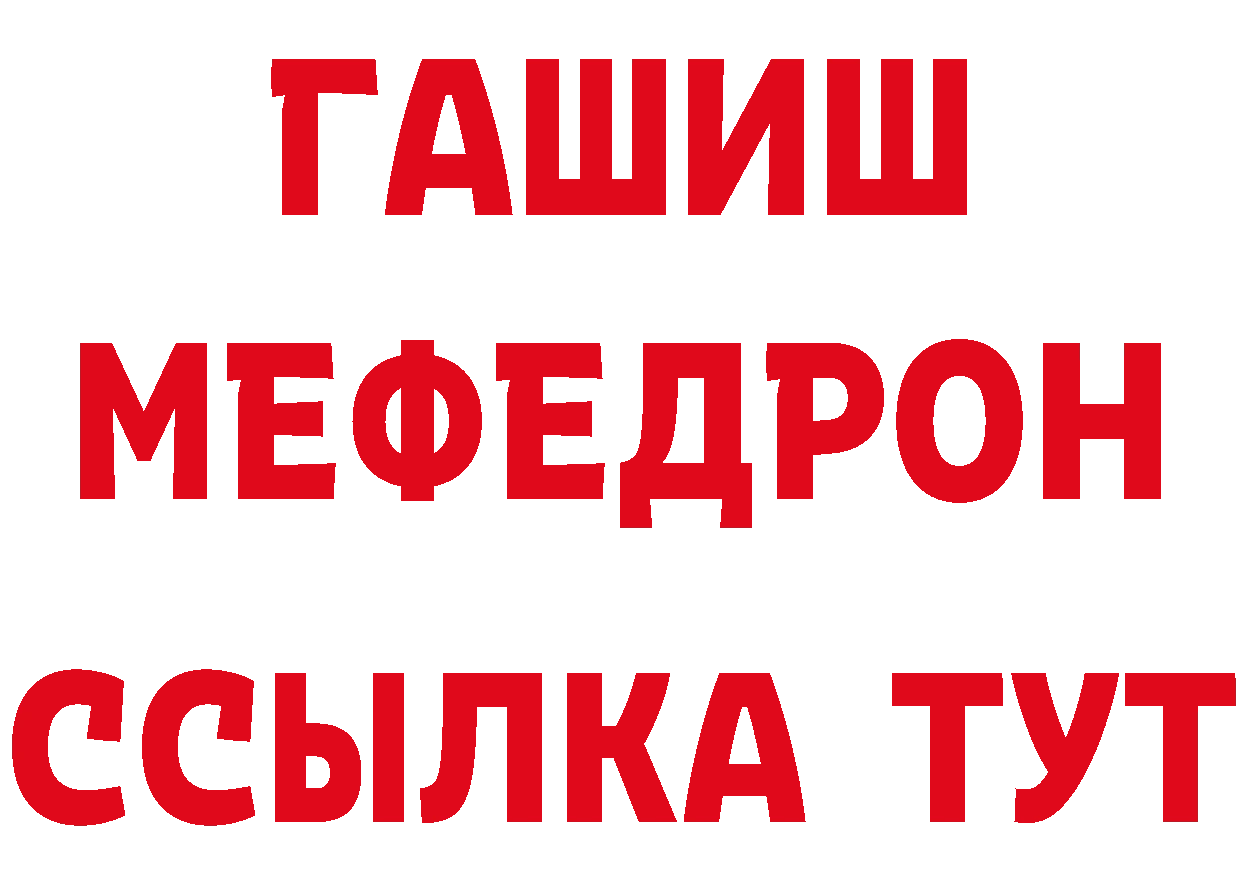 ГАШИШ
МЕФЕДРОН
ССЫЛКА ТУТ